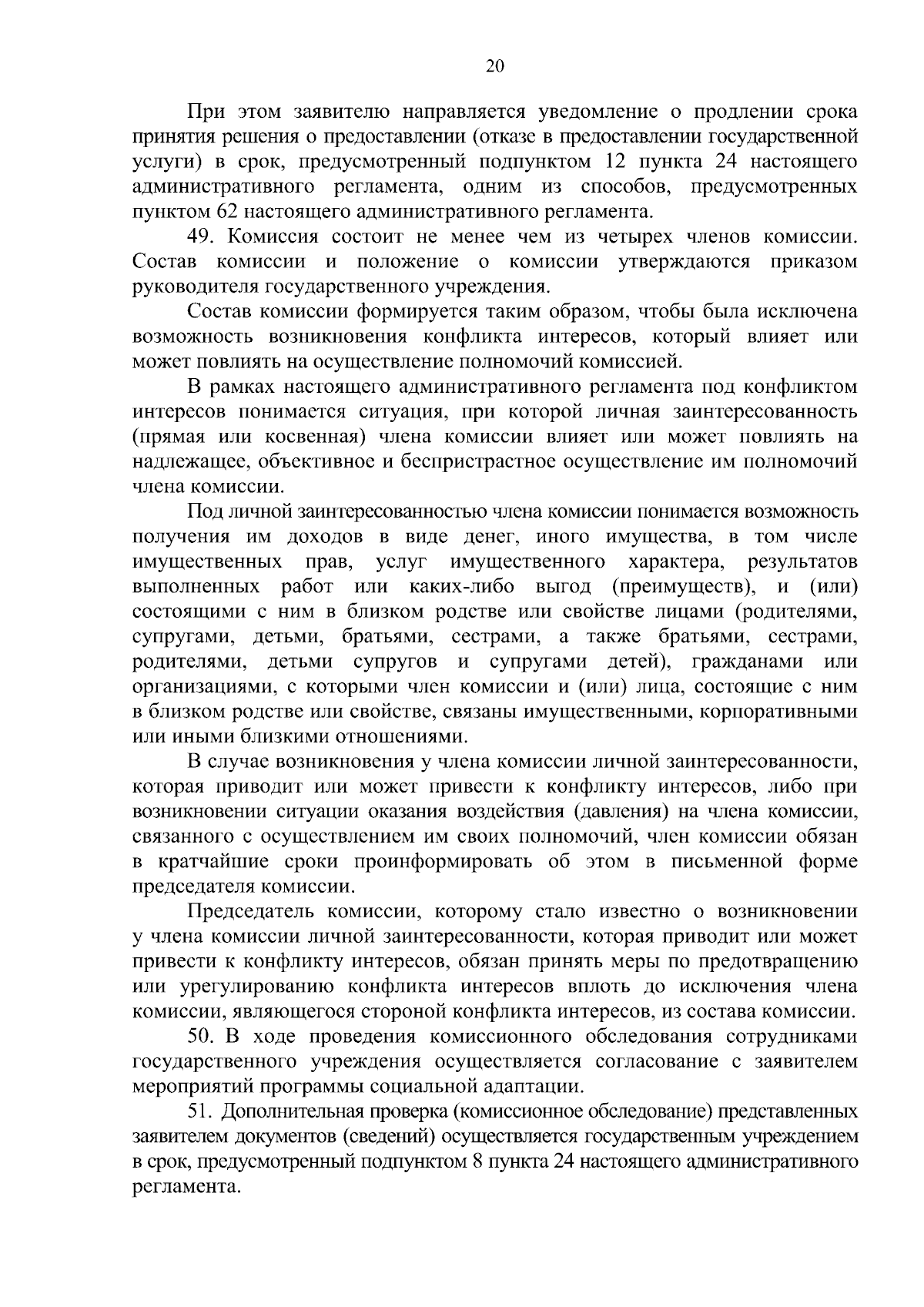 20

При этом заявителю направляется уведомление о продлении срока принятия решения о предоставлении (отказе в предоставлении государственной услуги) в срок, предусмотренный подпунктом 12 пункта 24 настоящего административного регламента, одним из способов, предусмотренных пунктом 62 настоящего административного регламента.

49. Комиссия состоит не менее чем из четырех членов комиссии. Состав комиссии и положение о комиссии утверждаются приказом руководителя государственного учреждения.

Состав комиссии формируется таким образом, чтобы была исключена возможность возникновения конфликта интересов, который влияет или может повлиять на осуществление полномочий комиссией.

В рамках настоящего административного регламента под конфликтом интересов понимается ситуация, при которой личная заинтересованность (прямая или косвенная) члена комиссии влияет или может повлиять на надлежащее, объективное и беспристрастное осуществление им полномочий члена комиссии.

Под личной заинтересованностью члена комиссии понимается возможность получения им доходов в виде денег, иного имущества, в том числе имущественных прав, услуг имущественного характера, результатов выполненных работ или каких-либо выгод (преимуществ), и (или) состоящими с ним в близком родстве или свойстве лицами (родителями, супругами, детьми, братьями, сестрами, а также братьями, сестрами, родителями, детьми супругов и супругами детей), гражданами или организациями, с которыми член комиссии и (или) лица, состоящие с ним в близком родстве или свойстве, связаны имущественными, корпоративными или иными близкими отношениями.

В случае возникновения у члена комиссии личной заинтересованности, которая приводит или может привести к конфликту интересов, либо при возникновении ситуации оказания воздействия (давления) на члена комиссии, связанного с осуществлением им своих полномочий, член комиссии обязан в кратчайшие сроки проинформировать об этом в письменной форме председателя комиссии.

Председатель комиссии, которому стало известно о возникновении у члена комиссии личной заинтересованности, которая приводит или может привести к конфликту интересов, обязан принять меры по предотвращению или урегулированию конфликта интересов вплоть до исключения члена комиссии, являющегося стороной конфликта интересов, из состава комиссии.

50. В ходе проведения комиссионного обследования сотрудниками государственного учреждения осуществляется согласование с заявителем мероприятий программы социальной адаптации.

51. Дополнительная проверка (комиссионное обследование) представленных заявителем документов (сведений) осуществляется государственным учреждением в срок, предусмотренный подпунктом 8 пункта 24 настоящего административного регламента.